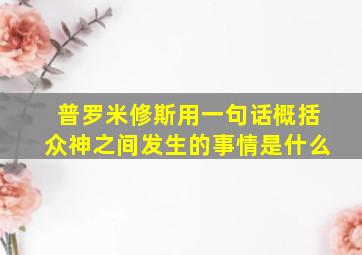 普罗米修斯用一句话概括众神之间发生的事情是什么